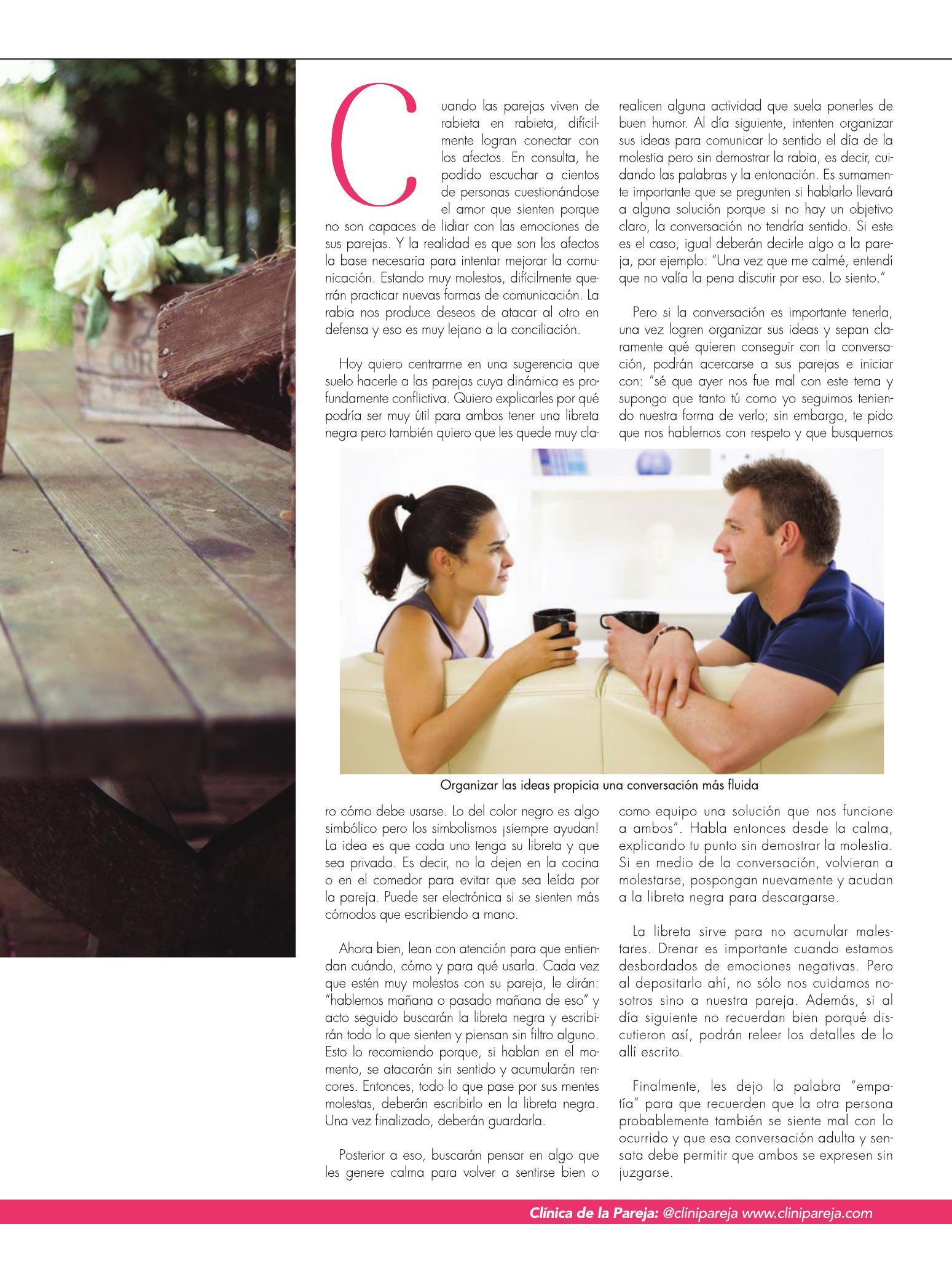 Cuando las parejas viven de rabieta en rabieta, difícilmente logran conectar con los afectos. En consulta, he podido escuchar a cientos de personas cuestionándose el amor que sienten porque no son capaces de lidiar con las emociones de sus parejas. Y la realidad es que son los afectos la base necesaria para intentar mejorar la comunicación. Estando muy molestos, difícilmente querrán practicar nuevas formas de comunicación. La rabia nos produce deseos de atacar al otro en defensa y eso es muy lejano a la conciliación.

Hoy quiero centrarme en una sugerencia que suelo hacerle a las parejas cuya dinámica es profundamente conflictiva. Quiero explicarles por qué podría ser muy útil para ambos tener una libreta negra pero también quiero que les quede muy claro cómo debe usarse. Lo del color negro es algo simbólico pero los simbolismos ¡siempre ayudan! La idea es que cada uno tenga su libreta y que sea privada. Es decir, no la dejen en la cocina o en el comedor para evitar que sea leída por la pareja. Puede ser electrónica si se sienten más cómodos que escribiendo a mano.

Ahora bien, lean con atención para que entiendan cuándo, cómo y para qué usarla. Cada vez que estén muy molestos con su pareja, le dirán: "hablemos mañana o pasado mañana de eso" y acto seguido buscarán la libreta negra y escribirán todo lo que sienten y piensan sin filtro alguno. Esto lo recomiendo porque, si hablan en el momento, se atacarán sin sentido y acumularán rencores. Entonces, todo lo que pase por sus mentes molestas, deberán escribirlo en la libreta negra. Una vez finalizado, deberán guardarla.

Posterior a eso, buscarán pensar en algo que les genere calma para volver a sentirse bien o realicen alguna actividad que suela ponerles de buen humor. Al día siguiente, intenten organizar sus ideas para comunicar lo sentido el día de la molestia pero sin demostrar la rabia, es decir, cuidando las palabras y la entonación. Es sumamente importante que se pregunten si hablarlo llevará a alguna solución porque si no hay un objetivo claro, la conversación no tendría sentido. Si este es el caso, igual deberán decirle algo a la pareja, por ejemplo: "Una vez que me calmé, entendí que no valía la pena discutir por eso. Lo siento."

Pero si la conversación es importante tenerla, una vez logren organizar sus ideas y sepan claramente qué quieren conseguir con la conversación, podrán acercarse a sus parejas e iniciar con: "sé que ayer nos fue mal con este tema y supongo que tanto tú como yo seguimos teniendo nuestra forma de verlo; sin embargo, te pido que nos hablemos con respeto y que busquemos como equipo una solución que nos funcione a ambos". Habla entonces desde la calma, explicando tu punto sin demostrar la molestia. Si en medio de la conversación, volvieran a molestarse, pospongan nuevamente y acudan a la libreta negra para descargarse.

La libreta sirve para no acumular malestares. Drenar es importante cuando estamos desbordados de emociones negativas. Pero al depositarlo ahí, no sólo nos cuidamos nosotros sino a nuestra pareja. Además, si al día siguiente no recuerdan bien porqué discutieron así, podrán releer los detalles de lo allí escrito.

Finalmente, les dejo la palabra "empatía" para que recuerden que la otra persona probablemente también se siente mal con lo ocurrido y que esa conversación adulta y sensata debe permitir que ambos se expresen sin juzgarse.

Organizar las ideas propicia una conversación más fluida

Clínica de la Pareja: @clinipareja www.clinipareja.com